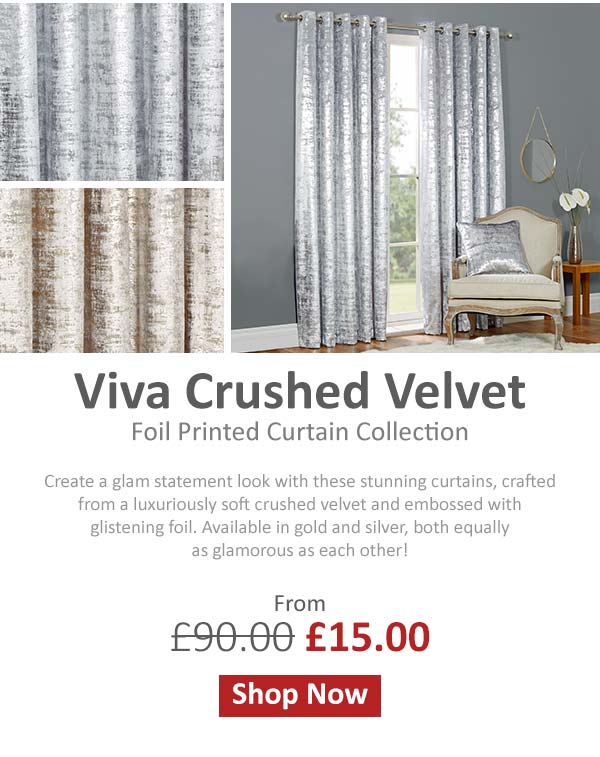 Viva Crushed Velvet
Foil Printed Curtain Collection

Create a glam statement look with these stunning curtains, crafted from a luxuriously soft crushed velvet and embossed with glistening foil. Available in gold and silver, both equally as glamorous as each other!

From
£90.00 £15.00

Shop Now